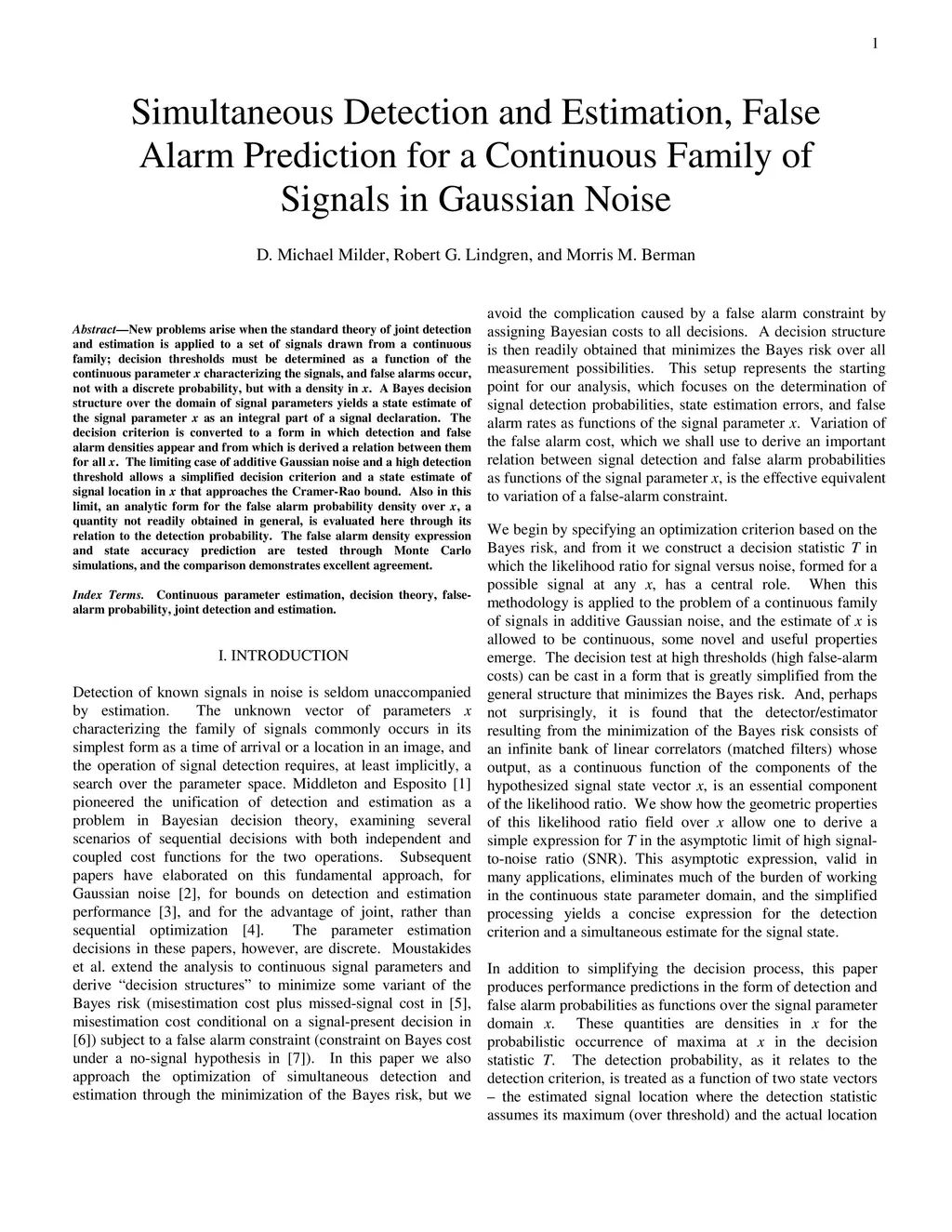 1

Simultaneous Detection and Estimation, False Alarm Prediction for a Continuous Family of Signals in Gaussian Noise

D. Michael Milder, Robert G. Lindgren, and Morris M. Berman

Abstract—New problems arise when the standard theory of joint detection and estimation is applied to a set of signals drawn from a continuous family; decision thresholds must be determined as a function of the continuous parameter $x$ characterizing the signals, and false alarms occur, not with a discrete probability, but with a density in $x$. A Bayes decision structure over the domain of signal parameters yields a state estimate of the signal parameter $x$ as an integral part of a signal declaration. The decision criterion is converted to a form in which detection and false alarm densities appear and from which is derived a relation between them for all $x$. The limiting case of additive Gaussian noise and a high detection threshold allows a simplified decision criterion and a state estimate of signal location in $x$ that approaches the Cramer-Rao bound. Also in this limit, an analytic form for the false alarm probability density over $x$, a quantity not readily obtained in general, is evaluated here through its relation to the detection probability. The false alarm density expression and state accuracy prediction are tested through Monte Carlo simulations, and the comparison demonstrates excellent agreement.

Index Terms. Continuous parameter estimation, decision theory, false-alarm probability, joint detection and estimation.

I. INTRODUCTION

Detection of known signals in noise is seldom unaccompanied by estimation. The unknown vector of parameters $x$ characterizing the family of signals commonly occurs in its simplest form as a time of arrival or a location in an image, and the operation of signal detection requires, at least implicitly, a search over the parameter space. Middleton and Esposito [1] pioneered the unification of detection and estimation as a problem in Bayesian decision theory, examining several scenarios of sequential decisions with both independent and coupled cost functions for the two operations. Subsequent papers have elaborated on this fundamental approach, for Gaussian noise [2], for bounds on detection and estimation performance [3], and for the advantage of joint, rather than sequential optimization [4]. The parameter estimation decisions in these papers, however, are discrete. Moustakides et al. extend the analysis to continuous signal parameters and derive “decision structures” to minimize some variant of the Bayes risk (misestimation cost plus missed-signal cost in [5], misestimation cost conditional on a signal-present decision in [6]) subject to a false alarm constraint (constraint on Bayes cost under a no-signal hypothesis in [7]). In this paper we also approach the optimization of simultaneous detection and estimation through the minimization of the Bayes risk, but we avoid the complication caused by a false alarm constraint by assigning Bayesian costs to all decisions. A decision structure is then readily obtained that minimizes the Bayes risk over all measurement possibilities. This setup represents the starting point for our analysis, which focuses on the determination of signal detection probabilities, state estimation errors, and false alarm rates as functions of the signal parameter $x$. Variation of the false alarm cost, which we shall use to derive an important relation between signal detection and false alarm probabilities as functions of the signal parameter $x$, is the effective equivalent to variation of a false-alarm constraint.

We begin by specifying an optimization criterion based on the Bayes risk, and from it we construct a decision statistic $T$ in which the likelihood ratio for signal versus noise, formed for a possible signal at any $x$, has a central role. When this methodology is applied to the problem of a continuous family of signals in additive Gaussian noise, and the estimate of $x$ is allowed to be continuous, some novel and useful properties emerge. The decision test at high thresholds (high false-alarm costs) can be cast in a form that is greatly simplified from the general structure that minimizes the Bayes risk. And, perhaps not surprisingly, it is found that the detector/estimator resulting from the minimization of the Bayes risk consists of an infinite bank of linear correlators (matched filters) whose output, as a continuous function of the components of the hypothesized signal state vector $x$, is an essential component of the likelihood ratio. We show how the geometric properties of this likelihood ratio field over $x$ allow one to derive a simple expression for $T$ in the asymptotic limit of high signal-to-noise ratio (SNR). This asymptotic expression, valid in many applications, eliminates much of the burden of working in the continuous state parameter domain, and the simplified processing yields a concise expression for the detection criterion and a simultaneous estimate for the signal state.

In addition to simplifying the decision process, this paper produces performance predictions in the form of detection and false alarm probabilities as functions over the signal parameter domain $x$. These quantities are densities in $x$ for the probabilistic occurrence of maxima at $x$ in the decision statistic $T$. The detection probability, as it relates to the detection criterion, is treated as a function of two state vectors – the estimated signal location where the detection statistic assumes its maximum (over threshold) and the actual location